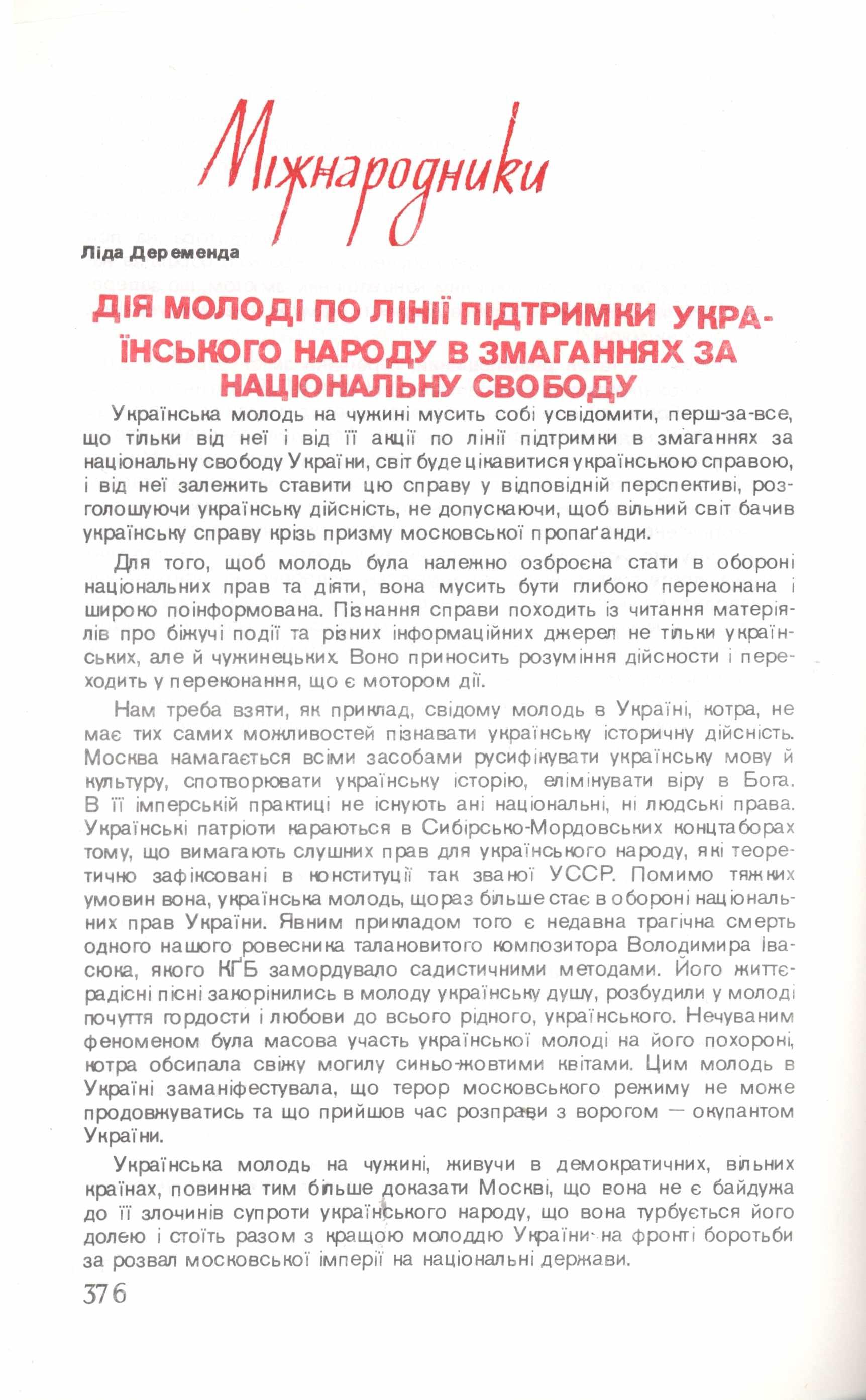 Міжнародники

Ліда Деременда

ДІЯ МОЛОДІ ПО ЛІНІЇ ПІДТРИМКИ УКРАЇНСЬКОГО НАРОДУ В ЗМАГАННЯХ ЗА НАЦІОНАЛЬНУ СВОБОДУ

Українська молодь на чужині мусить собі усвідомити, перш-за-все, що тільки від неї і від її акції по лінії підтримки в змаганнях за національну свободу України, світ буде цікавитися українською справою, і від неї залежить ставити цю справу у відповідній перспективі, розголошуючи українську дійсність, не допускаючи, щоб вільний світ бачив українську справу крізь призму московської пропаґанди.

Для того, щоб молодь була належно озброєна стати в обороні національних прав та діяти, вона мусить бути глибоко переконана і широко поінформована. Пізнання справи походить із читання матеріялів про біжучі події та різних інформаційних джерел не тільки українських, але й чужинецьких. Воно приносить розуміння дійсности і переходить у переконання, що є мотором дії.

Нам треба взяти, як приклад, свідому молодь в Україні, котра, не має тих самих можливостей пізнавати українську історичну дійсність. Москва намагається всіми засобами русифікувати українську мову й культуру, спотворювати українську історію, елімінувати віру в Бога. В її імперській практиці не існують ані національні, ні людські права. Українські патріоти караються в Сибірсько-Мордовських концтаборах тому, що вимагають слушних прав для українського народу, які теоретично зафіксовані в конституції так званої УССР. Помимо тяжких умовин вона, українська молодь, щораз більше стає в обороні національних прав України. Явним прикладом того є недавна трагічна смерть одного нашого ровесника талановитого композитора Володимира Івасюка, якого КҐБ замордувало садистичними методами. Його життєрадісні пісні закорінились в молоду українську душу, розбудили у молоді почуття гордости і любови до всього рідного, українського. Нечуваним феноменом була масова участь української молоді на його похороні, котра обсипала свіжу могилу синьо-жовтими квітами. Цим молодь в Україні заманіфестувала, що терор московського режиму не може продовжуватись та що прийшов час розправи з ворогом — окупантом України.

Українська молодь на чужині, живучи в демократичних, вільних країнах, повинна тим більше доказати Москві, що вона не є байдужа до її злочинів супроти українського народу, що вона турбується його долею і стоїть разом з кращою молоддю України на фронті боротьби за розвал московської імперії на національні держави.

376